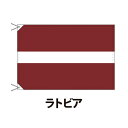 ラトビア